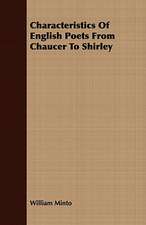 Characteristics Of English Poets From Chaucer To Shirley

William Minto